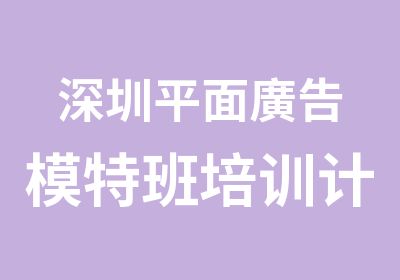 深圳平面廣告
模特班培训计